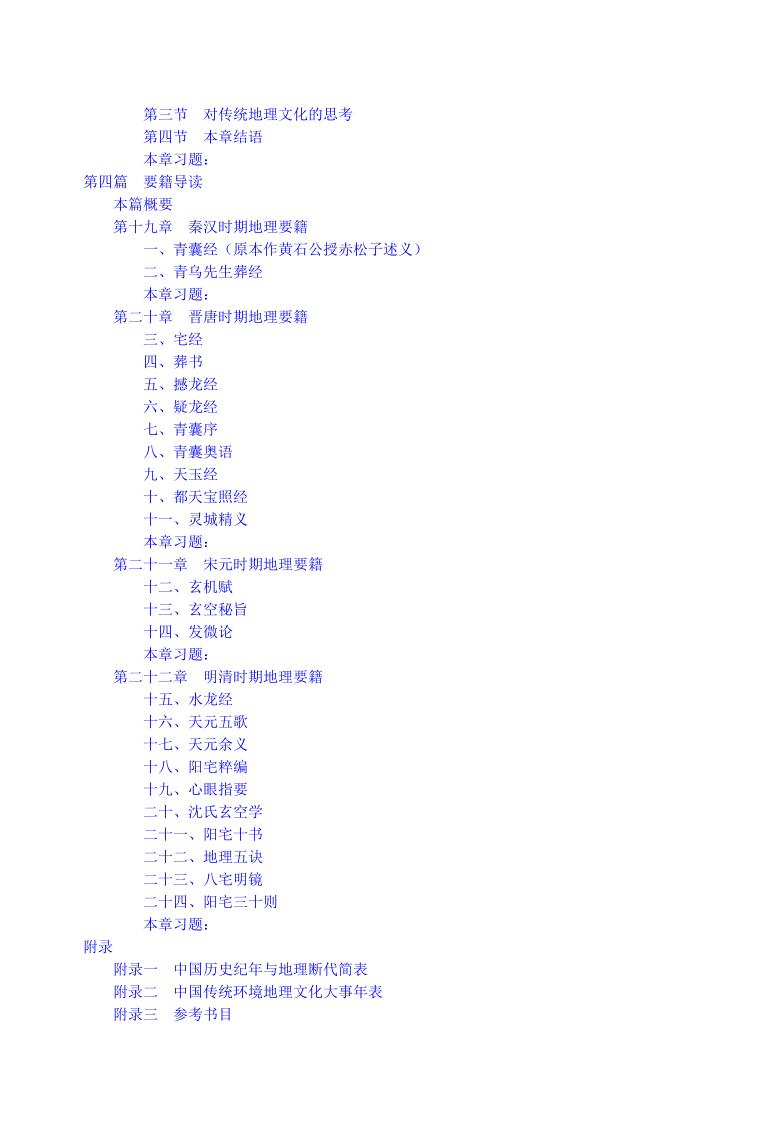 第三节　对传统地理文化的思考
第四节　本章结语
本章习题：
第四篇　要籍导读
本篇概要
第十九章　秦汉时期地理要籍
一、青囊经（原本作黄石公授赤松子述义）
二、青乌先生葬经
本章习题：
第二十章　晋唐时期地理要籍
三、宅经
四、葬书
五、撼龙经
六、疑龙经
七、青囊序
八、青囊奥语
九、天玉经
十、都天宝照经
十一、灵城精义
本章习题：
第二十一章　宋元时期地理要籍
十二、玄机赋
十三、玄空秘旨
十四、发微论
本章习题：
第二十二章　明清时期地理要籍
十五、水龙经
十六、天元五歌
十七、天元余义
十八、阳宅粹编
十九、心眼指要
二十、沈氏玄空学
二十一、阳宅十书
二十二、地理五诀
二十三、八宅明镜
二十四、阳宅三十则
本章习题：
附录
附录一　中国历史纪年与地理断代简表
附录二　中国传统环境地理文化大事年表
附录三　参考书目